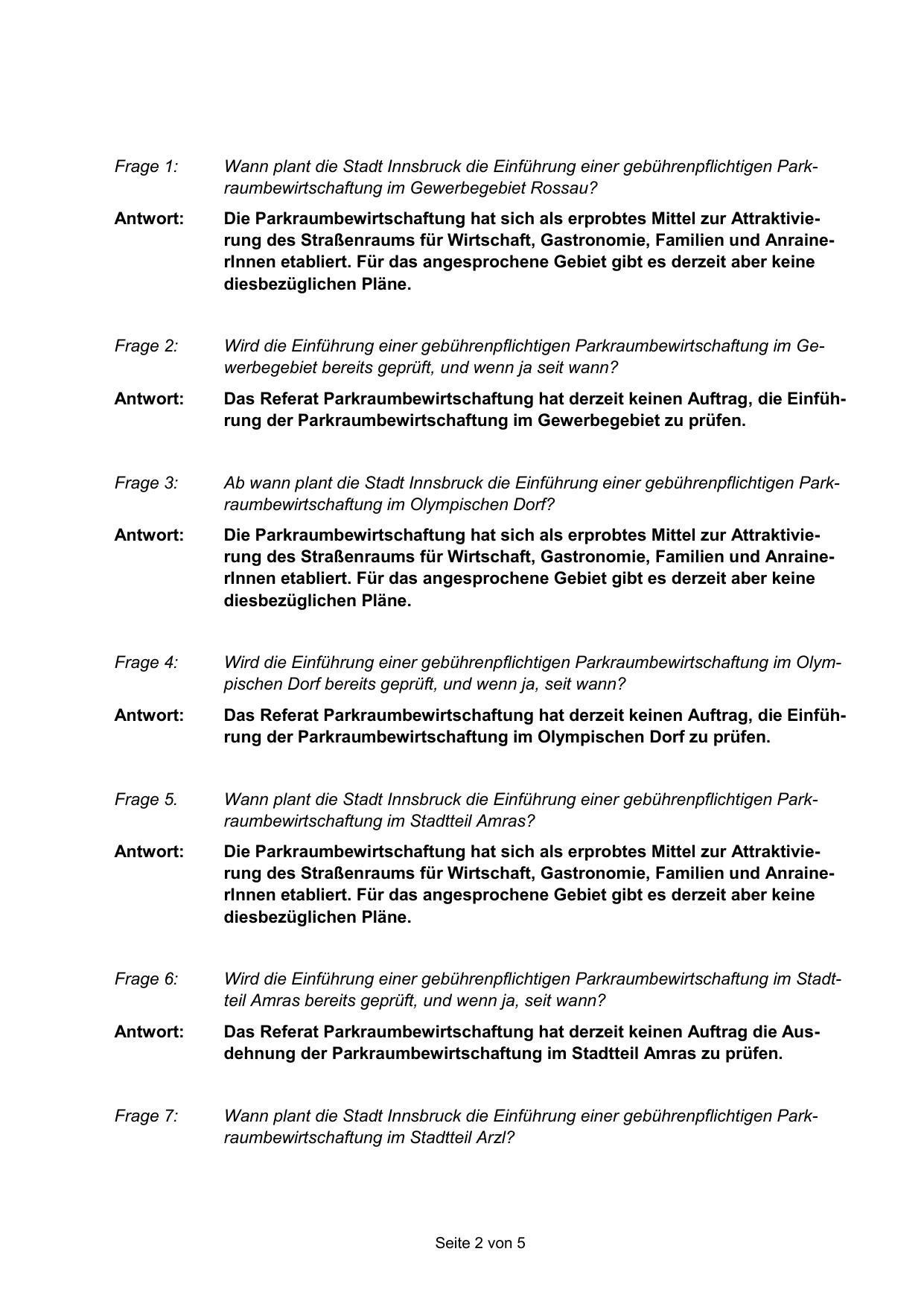 Frage 1: Wann plant die Stadt Innsbruck die Einführung einer gebührenpflichtigen Parkraumbewirtschaftung im Gewerbegebiet Rossau?

Antwort: Die Parkraumbewirtschaftung hat sich als erprobtes Mittel zur Attraktivierung des Straßenraums für Wirtschaft, Gastronomie, Familien und AnrainerInnen etabliert. Für das angesprochene Gebiet gibt es derzeit aber keine diesbezüglichen Pläne.

Frage 2: Wird die Einführung einer gebührenpflichtigen Parkraumbewirtschaftung im Gewerbegebiet bereits geprüft, und wenn ja seit wann?

Antwort: Das Referat Parkraumbewirtschaftung hat derzeit keinen Auftrag, die Einführung der Parkraumbewirtschaftung im Gewerbegebiet zu prüfen.

Frage 3: Ab wann plant die Stadt Innsbruck die Einführung einer gebührenpflichtigen Parkraumbewirtschaftung im Olympischen Dorf?

Antwort: Die Parkraumbewirtschaftung hat sich als erprobtes Mittel zur Attraktivierung des Straßenraums für Wirtschaft, Gastronomie, Familien und AnrainerInnen etabliert. Für das angesprochene Gebiet gibt es derzeit aber keine diesbezüglichen Pläne.

Frage 4: Wird die Einführung einer gebührenpflichtigen Parkraumbewirtschaftung im Olympischen Dorf bereits geprüft, und wenn ja, seit wann?

Antwort: Das Referat Parkraumbewirtschaftung hat derzeit keinen Auftrag, die Einführung der Parkraumbewirtschaftung im Olympischen Dorf zu prüfen.

Frage 5. Wann plant die Stadt Innsbruck die Einführung einer gebührenpflichtigen Parkraumbewirtschaftung im Stadtteil Amras?

Antwort: Die Parkraumbewirtschaftung hat sich als erprobtes Mittel zur Attraktivierung des Straßenraums für Wirtschaft, Gastronomie, Familien und AnrainerInnen etabliert. Für das angesprochene Gebiet gibt es derzeit aber keine diesbezüglichen Pläne.

Frage 6: Wird die Einführung einer gebührenpflichtigen Parkraumbewirtschaftung im Stadtteil Amras bereits geprüft, und wenn ja, seit wann?

Antwort: Das Referat Parkraumbewirtschaftung hat derzeit keinen Auftrag die Ausdehnung der Parkraumbewirtschaftung im Stadtteil Amras zu prüfen.

Frage 7: Wann plant die Stadt Innsbruck die Einführung einer gebührenpflichtigen Parkraumbewirtschaftung im Stadtteil Arzl?

Seite 2 von 5